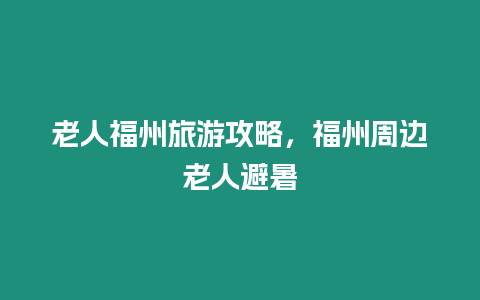 老人福州旅游攻略，福州周边老人避暑